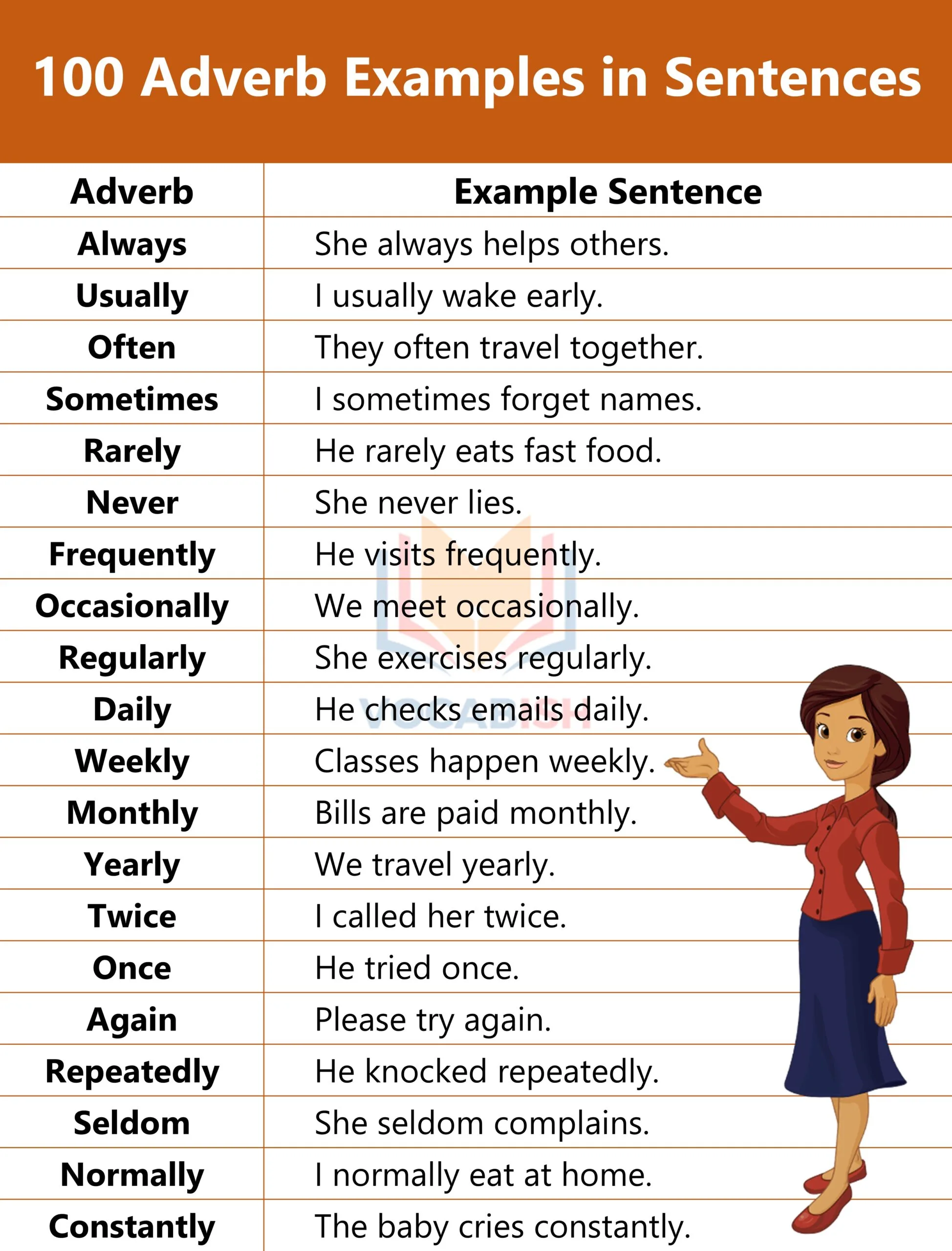 100 Adverb Examples in Sentences

| Adverb | Example Sentence |
|---|---|
| Always | She always helps others. |
| Usually | I usually wake early. |
| Often | They often travel together. |
| Sometimes | I sometimes forget names. |
| Rarely | He rarely eats fast food. |
| Never | She never lies. |
| Frequently | He visits frequently. |
| Occasionally | We meet occasionally. |
| Regularly | She exercises regularly. |
| Daily | He checks emails daily. |
| Weekly | Classes happen weekly. |
| Monthly | Bills are paid monthly. |
| Yearly | We travel yearly. |
| Twice | I called her twice. |
| Once | He tried once. |
| Again | Please try again. |
| Repeatedly | He knocked repeatedly. |
| Seldom | She seldom complains. |
| Normally | I normally eat at home. |
| Constantly | The baby cries constantly. |

VOCABISH